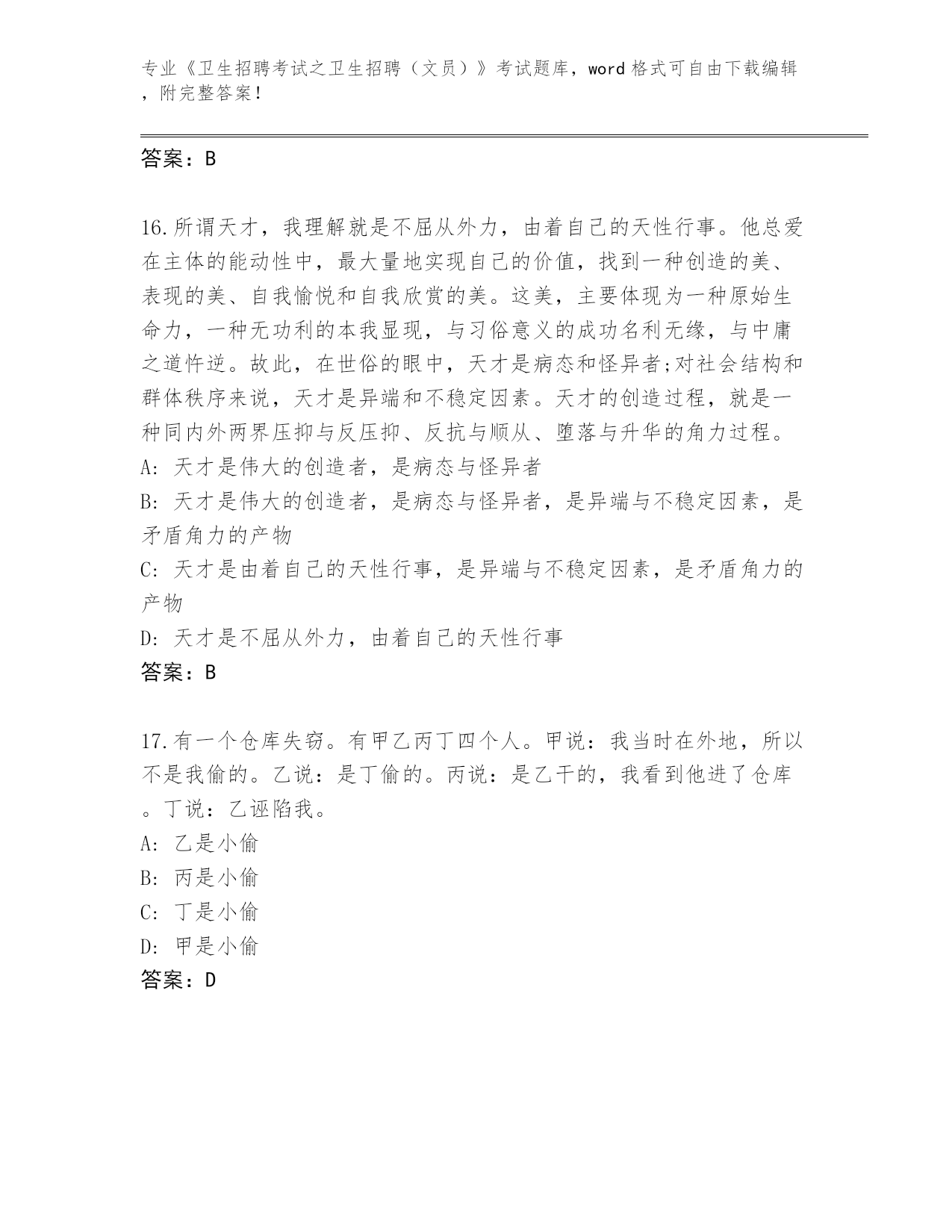 专业《卫生招聘考试之卫生招聘（文员）》考试题库，word 格式可自由下载编辑，附完整答案！

答案：B

16.所谓天才，我理解就是不屈从外力，由着自己的天性行事。他总爱在主体的能动性中，最大量地实现自己的价值，找到一种创造的美、表现的美、自我愉悦和自我欣赏的美。这美，主要体现为一种原始生命力，一种无功利的本我显现，与习俗意义的成功名利无缘，与中庸之道忤逆。故此，在世俗的眼中，天才是病态和怪异者;对社会结构和群体秩序来说，天才是异端和不稳定因素。天才的创造过程，就是一种同内外两界压抑与反压抑、反抗与顺从、堕落与升华的角力过程。
A: 天才是伟大的创造者，是病态与怪异者
B: 天才是伟大的创造者，是病态与怪异者，是异端与不稳定因素，是矛盾角力的产物
C: 天才是由着自己的天性行事，是异端与不稳定因素，是矛盾角力的产物
D: 天才是不屈从外力，由着自己的天性行事
答案：B

17.有一个仓库失窃。有甲乙丙丁四个人。甲说：我当时在外地，所以不是我偷的。乙说：是丁偷的。丙说：是乙干的，我看到他进了仓库。丁说：乙诬陷我。
A: 乙是小偷
B: 丙是小偷
C: 丁是小偷
D: 甲是小偷
答案：D